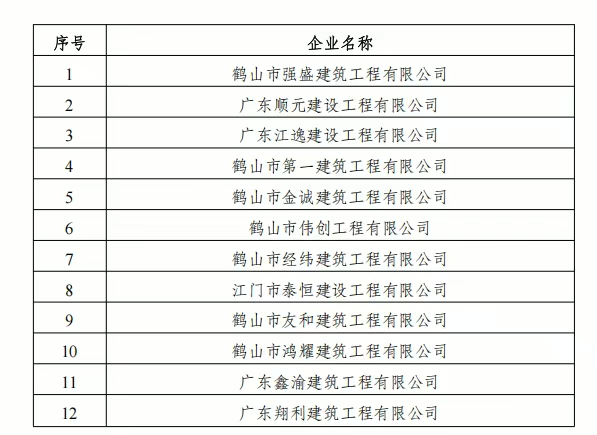 | 序号 | 企业名称 |
|---|---|
| 1 | 鹤山市强盛建筑工程有限公司 |
| 2 | 广东顺元建设工程有限公司 |
| 3 | 广东江逸建设工程有限公司 |
| 4 | 鹤山市第一建筑工程有限公司 |
| 5 | 鹤山市金诚建筑工程有限公司 |
| 6 | 鹤山市伟创工程有限公司 |
| 7 | 鹤山市经纬建筑工程有限公司 |
| 8 | 江门市泰恒建设工程有限公司 |
| 9 | 鹤山市友和建筑工程有限公司 |
| 10 | 鹤山市鸿耀建筑工程有限公司 |
| 11 | 广东鑫渝建筑工程有限公司 |
| 12 | 广东翔利建筑工程有限公司 |